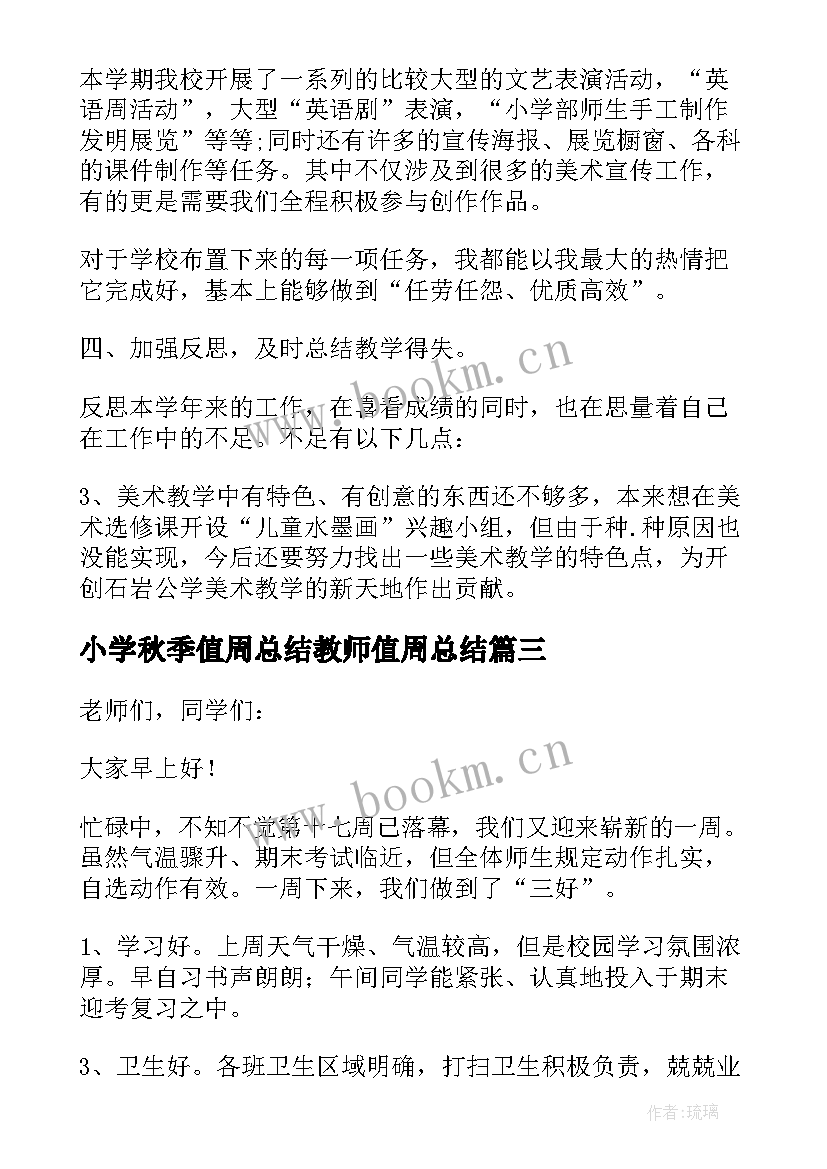 本学期我校开展了一系列的比较大型的文艺表演活动，“英语周活动”，大型“英语剧”表演，“小学部师生手工制作发明展览”等等;同时还有许多的宣传海报、展览橱窗、各科的课件制作等任务。其中不仅涉及到很多的美术宣传工作，有的更是需要我们全程积极参与创作作品。

对于学校布置下来的每一项任务，我都能以我最大的热情把它完成好，基本上能够做到“任劳任怨、优质高效”。

四、加强反思，及时总结教学得失。

反思本学年来的工作，在喜看成绩的同时，也在思量着自己在工作中的不足。不足有以下几点：

3、美术教学中有特色、有创意的东西还不够多，本来想在美术选修课开设“儿童水墨画”兴趣小组，但由于种.种原因也没能实现，今后还要努力找出一些美术教学的特色点，为开创石岩公学美术教学的新天地作出贡献。

小学秋季值周总结教师值周总结篇三

老师们，同学们：

大家早上好！

忙碌中，不知不觉第十七周已落幕，我们又迎来崭新的一周。虽然气温骤升、期末考试临近，但全体师生规定动作扎实，自选动作有效。一周下来，我们做到了“三好”。

1、学习好。上周天气干燥、气温较高，但是校园学习氛围浓厚。早自习书声朗朗；午间同学能紧张、认真地投入于期末迎考复习之中。

3、卫生好。各班卫生区域明确，打扫卫生积极负责，兢兢业

www.bookm.cn

www.bookm.cn

作者：琉璃